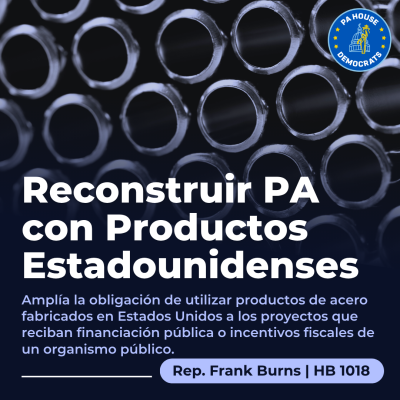 PA HOUSE
DEMOCRATS

Reconstruir PA con Productos Estadounidenses

Amplía la obligación de utilizar productos de acero fabricados en Estados Unidos a los proyectos que reciban financiación pública o incentivos fiscales de un organismo público.

Rep. Frank Burns | HB 1018